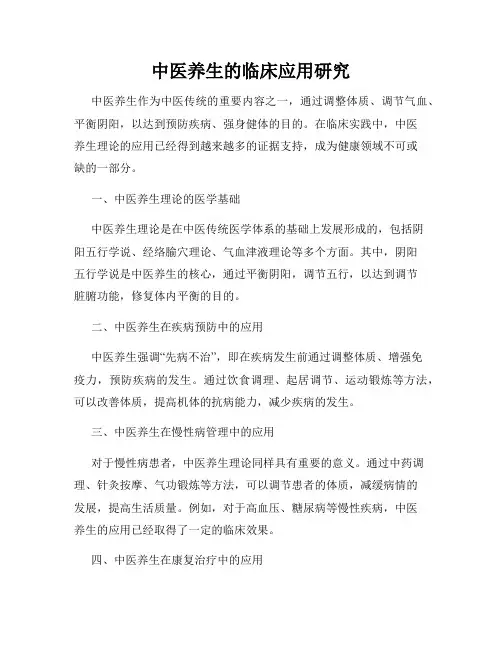 中医养生的临床应用研究

中医养生作为中医传统的重要内容之一，通过调整体质、调节气血、平衡阴阳，以达到预防疾病、强身健体的目的。在临床实践中，中医养生理论的应用已经得到越来越多的证据支持，成为健康领域不可或缺的一部分。

一、中医养生理论的医学基础

中医养生理论是在中医传统医学体系的基础上发展形成的，包括阴阳五行学说、经络腧穴理论、气血津液理论等多个方面。其中，阴阳五行学说是中医养生的核心，通过平衡阴阳，调节五行，以达到调节脏腑功能，修复体内平衡的目的。

二、中医养生在疾病预防中的应用

中医养生强调“先病不治”，即在疾病发生前通过调整体质、增强免疫力，预防疾病的发生。通过饮食调理、起居调节、运动锻炼等方法，可以改善体质，提高机体的抗病能力，减少疾病的发生。

三、中医养生在慢性病管理中的应用

对于慢性病患者，中医养生理论同样具有重要的意义。通过中药调理、针灸按摩、气功锻炼等方法，可以调节患者的体质，减缓病情的发展，提高生活质量。例如，对于高血压、糖尿病等慢性疾病，中医养生的应用已经取得了一定的临床效果。

四、中医养生在康复治疗中的应用